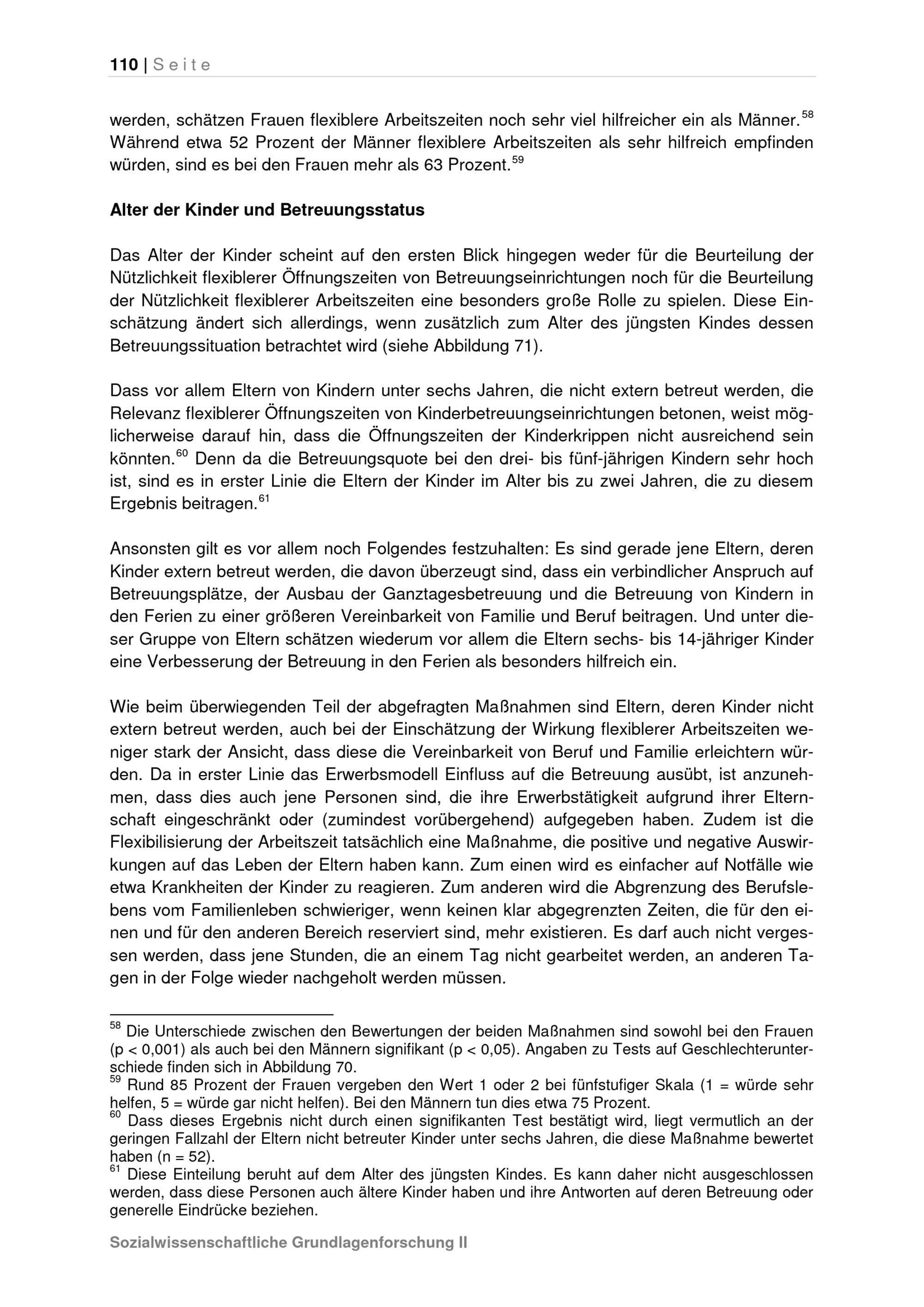 110 | Seite

werden, schätzen Frauen flexiblere Arbeitszeiten noch sehr viel hilfreicher ein als Männer.$^{58}$ Während etwa 52 Prozent der Männer flexiblere Arbeitszeiten als sehr hilfreich empfinden würden, sind es bei den Frauen mehr als 63 Prozent.$^{59}$

Alter der Kinder und Betreuungsstatus

Das Alter der Kinder scheint auf den ersten Blick hingegen weder für die Beurteilung der Nützlichkeit flexiblerer Öffnungszeiten von Betreuungseinrichtungen noch für die Beurteilung der Nützlichkeit flexiblerer Arbeitszeiten eine besonders große Rolle zu spielen. Diese Einschätzung ändert sich allerdings, wenn zusätzlich zum Alter des jüngsten Kindes dessen Betreuungssituation betrachtet wird (siehe Abbildung 71).

Dass vor allem Eltern von Kindern unter sechs Jahren, die nicht extern betreut werden, die Relevanz flexiblerer Öffnungszeiten von Kinderbetreuungseinrichtungen betonen, weist möglicherweise darauf hin, dass die Öffnungszeiten der Kinderkrippen nicht ausreichend sein könnten.$^{60}$ Denn da die Betreuungsquote bei den drei- bis fünf-jährigen Kindern sehr hoch ist, sind es in erster Linie die Eltern der Kinder im Alter bis zu zwei Jahren, die zu diesem Ergebnis beitragen.$^{61}$

Ansonsten gilt es vor allem noch Folgendes festzuhalten: Es sind gerade jene Eltern, deren Kinder extern betreut werden, die davon überzeugt sind, dass ein verbindlicher Anspruch auf Betreuungsplätze, der Ausbau der Ganztagesbetreuung und die Betreuung von Kindern in den Ferien zu einer größeren Vereinbarkeit von Familie und Beruf beitragen. Und unter dieser Gruppe von Eltern schätzen wiederum vor allem die Eltern sechs- bis 14-jähriger Kinder eine Verbesserung der Betreuung in den Ferien als besonders hilfreich ein.

Wie beim überwiegenden Teil der abgefragten Maßnahmen sind Eltern, deren Kinder nicht extern betreut werden, auch bei der Einschätzung der Wirkung flexiblerer Arbeitszeiten weniger stark der Ansicht, dass diese die Vereinbarkeit von Beruf und Familie erleichtern würden. Da in erster Linie das Erwerbsmodell Einfluss auf die Betreuung ausübt, ist anzunehmen, dass dies auch jene Personen sind, die ihre Erwerbstätigkeit aufgrund ihrer Elternschaft eingeschränkt oder (zumindest vorübergehend) aufgegeben haben. Zudem ist die Flexibilisierung der Arbeitszeit tatsächlich eine Maßnahme, die positive und negative Auswirkungen auf das Leben der Eltern haben kann. Zum einen wird es einfacher auf Notfälle wie etwa Krankheiten der Kinder zu reagieren. Zum anderen wird die Abgrenzung des Berufslebens vom Familienleben schwieriger, wenn keinen klar abgegrenzten Zeiten, die für den einen und für den anderen Bereich reserviert sind, mehr existieren. Es darf auch nicht vergessen werden, dass jene Stunden, die an einem Tag nicht gearbeitet werden, an anderen Tagen in der Folge wieder nachgeholt werden müssen.

$^{58}$ Die Unterschiede zwischen den Bewertungen der beiden Maßnahmen sind sowohl bei den Frauen (p < 0,001) als auch bei den Männern signifikant (p < 0,05). Angaben zu Tests auf Geschlechterunterschiede finden sich in Abbildung 70.
$^{59}$ Rund 85 Prozent der Frauen vergeben den Wert 1 oder 2 bei fünfstufiger Skala (1 = würde sehr helfen, 5 = würde gar nicht helfen). Bei den Männern tun dies etwa 75 Prozent.
$^{60}$ Dass dieses Ergebnis nicht durch einen signifikanten Test bestätigt wird, liegt vermutlich an der geringen Fallzahl der Eltern nicht betreuter Kinder unter sechs Jahren, die diese Maßnahme bewertet haben (n = 52).
$^{61}$ Diese Einteilung beruht auf dem Alter des jüngsten Kindes. Es kann daher nicht ausgeschlossen werden, dass diese Personen auch ältere Kinder haben und ihre Antworten auf deren Betreuung oder generelle Eindrücke beziehen.

Sozialwissenschaftliche Grundlagenforschung II